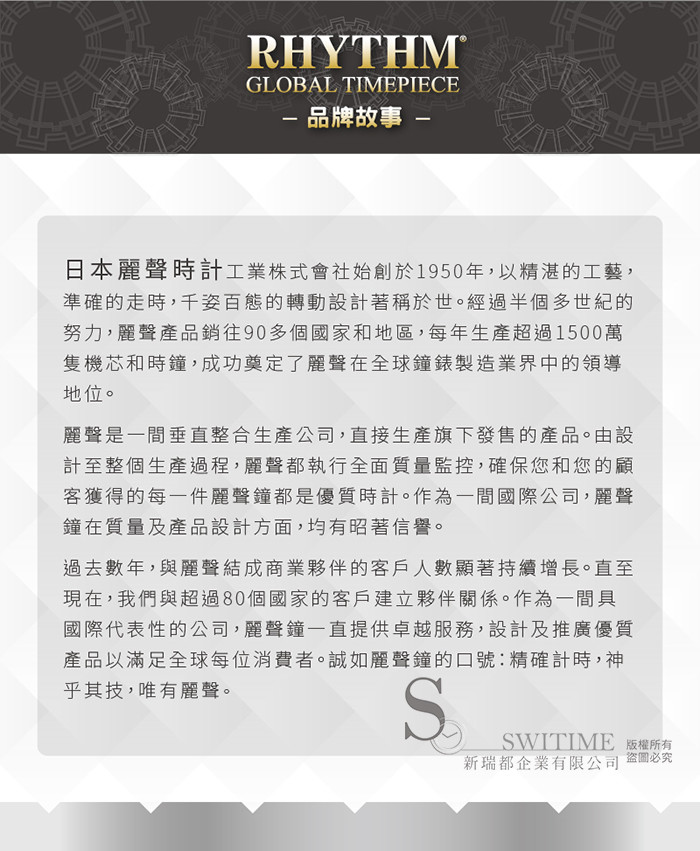 RHYTHM®
GLOBAL TIMEPIECE
— 品牌故事 —

日本麗聲時計工業株式會社始創於1950年，以精湛的工藝，準確的走時，千姿百態的轉動設計著稱於世。經過半個多世紀的努力，麗聲產品銷往90多個國家和地區，每年生產超過1500萬隻機芯和時鐘，成功奠定了麗聲在全球鐘錶製造業界中的領導地位。

麗聲是一間垂直整合生產公司，直接生產旗下發售的產品。由設計至整個生產過程，麗聲都執行全面質量監控，確保您和您的顧客獲得的每一件麗聲鐘都是優質時計。作為一間國際公司，麗聲鐘在質量及產品設計方面，均有昭著信譽。

過去數年，與麗聲結成商業夥伴的客戶人數顯著持續增長。直至現在，我們與超過80個國家的客戶建立夥伴關係。作為一間具國際代表性的公司，麗聲鐘一直提供卓越服務，設計及推廣優質產品以滿足全球每位消費者。誠如麗聲鐘的口號：精確計時，神乎其技，唯有麗聲。

S
SWITIME
新瑞都企業有限公司
版權所有
盜圖必究